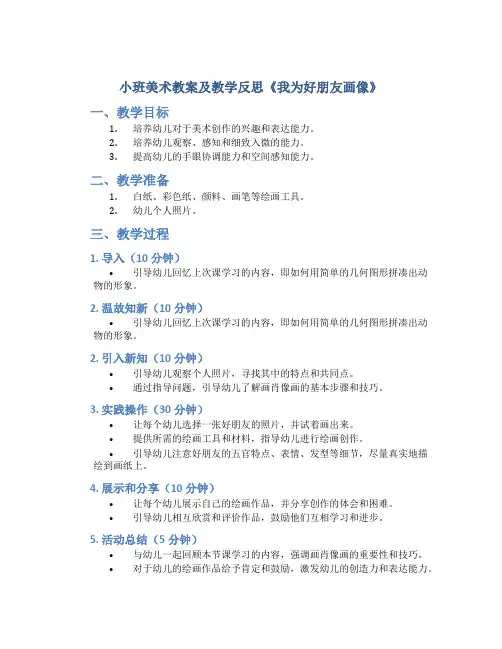 小班美术教案及教学反思《我为好朋友画像》

一、教学目标

1. 培养幼儿对于美术创作的兴趣和表达能力。
2. 培养幼儿观察、感知和细致入微的能力。
3. 提高幼儿的手眼协调能力和空间感知能力。

二、教学准备

1. 白纸、彩色纸、颜料、画笔等绘画工具。
2. 幼儿个人照片。

三、教学过程

1. 导入（10 分钟）

• 引导幼儿回忆上次课学习的内容，即如何用简单的几何图形拼凑出动物的形象。

2. 温故知新（10 分钟）

• 引导幼儿回忆上次课学习的内容，即如何用简单的几何图形拼凑出动物的形象。

2. 引入新知（10 分钟）

• 引导幼儿观察个人照片，寻找其中的特点和共同点。
• 通过指导问题，引导幼儿了解画肖像画的基本步骤和技巧。

3. 实践操作（30 分钟）

• 让每个幼儿选择一张好朋友的照片，并试着画出来。
• 提供所需的绘画工具和材料，指导幼儿进行绘画创作。
• 引导幼儿注意好朋友的五官特点、表情、发型等细节，尽量真实地描绘到画纸上。

4. 展示和分享（10 分钟）

• 让每个幼儿展示自己的绘画作品，并分享创作的体会和困难。
• 引导幼儿相互欣赏和评价作品，鼓励他们互相学习和进步。

5. 活动总结（5 分钟）

• 与幼儿一起回顾本节课学习的内容，强调画肖像画的重要性和技巧。
• 对于幼儿的绘画作品给予肯定和鼓励，激发幼儿的创造力和表达能力。